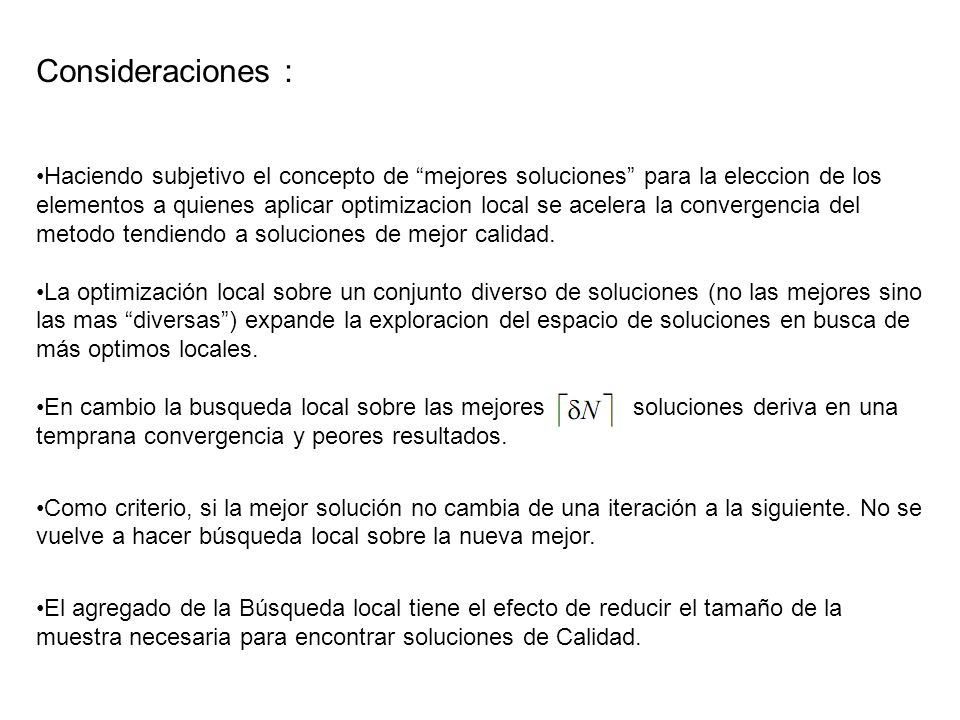 Consideraciones :

•Haciendo subjetivo el concepto de “mejores soluciones” para la eleccion de los elementos a quienes aplicar optimizacion local se acelera la convergencia del metodo tendiendo a soluciones de mejor calidad.

•La optimización local sobre un conjunto diverso de soluciones (no las mejores sino las mas “diversas”) expande la exploracion del espacio de soluciones en busca de más optimos locales.

•En cambio la busqueda local sobre las mejores $\lceil \delta N \rceil$ soluciones deriva en una temprana convergencia y peores resultados.

•Como criterio, si la mejor solución no cambia de una iteración a la siguiente. No se vuelve a hacer búsqueda local sobre la nueva mejor.

•El agregado de la Búsqueda local tiene el efecto de reducir el tamaño de la muestra necesaria para encontrar soluciones de Calidad.